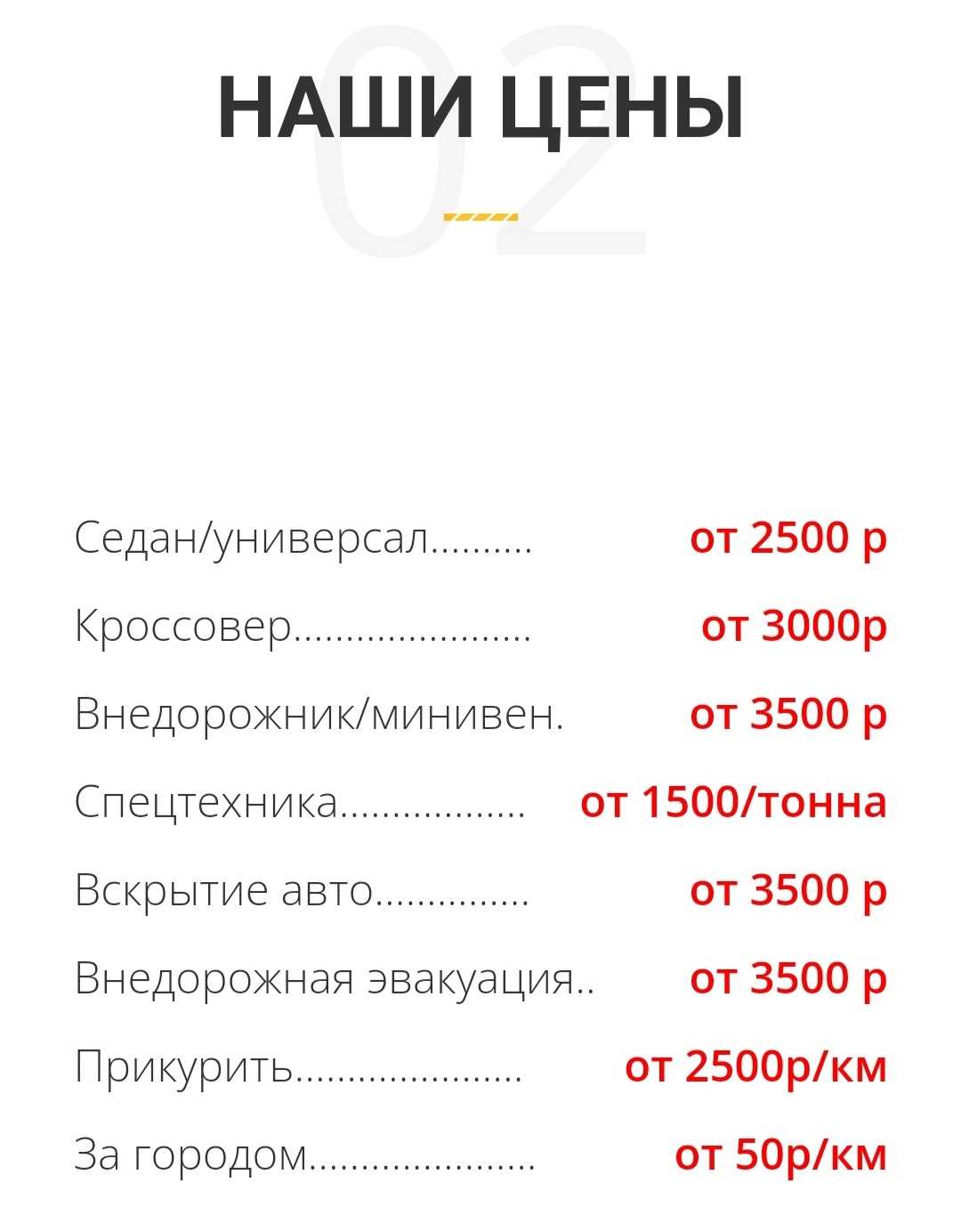 02
НАШИ ЦЕНЫ

Седан/универсал.......... от 2500 р
Кроссовер...................... от 3000р
Внедорожник/минивен. от 3500 р
Спецтехника................. от 1500/тонна
Вскрытие авто.............. от 3500 р
Внедорожная эвакуация.. от 3500 р
Прикурить..................... от 2500р/км
За городом..................... от 50р/км